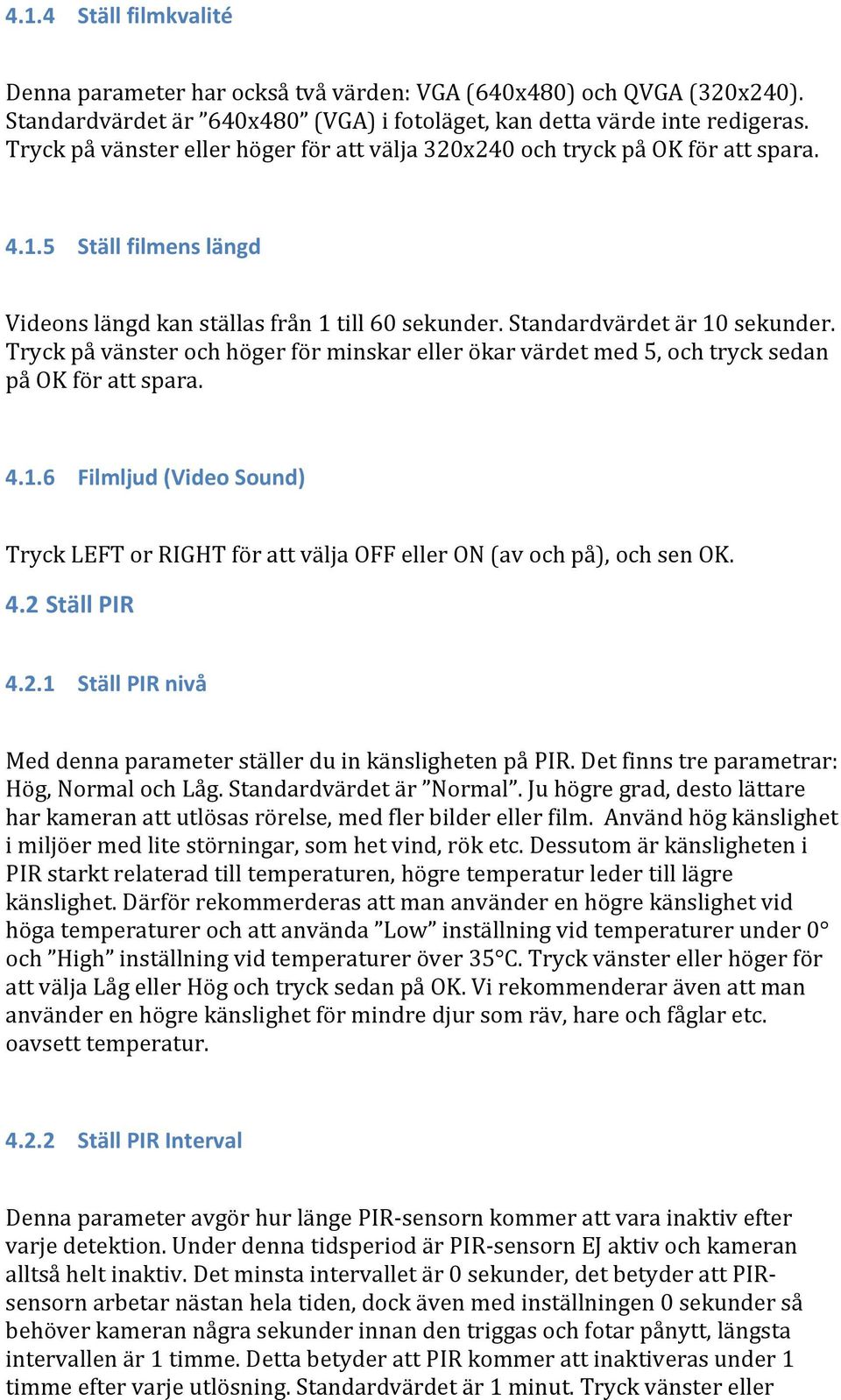 4.1.4 Ställ filmkvalité

Denna parameter har också två värden: VGA (640x480) och QVGA (320x240). Standardvärdet är ”640x480” (VGA) i fotoläget, kan detta värde inte redigeras. Tryck på vänster eller höger för att välja 320x240 och tryck på OK för att spara.

4.1.5 Ställ filmens längd

Videons längd kan ställas från 1 till 60 sekunder. Standardvärdet är 10 sekunder. Tryck på vänster och höger för minskar eller ökar värdet med 5, och tryck sedan på OK för att spara.

4.1.6 Filmljud (Video Sound)

Tryck LEFT or RIGHT för att välja OFF eller ON (av och på), och sen OK.

4.2 Ställ PIR

4.2.1 Ställ PIR nivå

Med denna parameter ställer du in känsligheten på PIR. Det finns tre parametrar: Hög, Normal och Låg. Standardvärdet är ”Normal”. Ju högre grad, desto lättare har kameran att utlösas rörelse, med fler bilder eller film. Använd hög känslighet i miljöer med lite störningar, som het vind, rök etc. Dessutom är känsligheten i PIR starkt relaterad till temperaturen, högre temperatur leder till lägre känslighet. Därför rekommerderas att man använder en högre känslighet vid höga temperaturer och att använda ”Low” inställning vid temperaturer under 0° och ”High” inställning vid temperaturer över 35°C. Tryck vänster eller höger för att välja Låg eller Hög och tryck sedan på OK. Vi rekommenderar även att man använder en högre känslighet för mindre djur som räv, hare och fåglar etc. oavsett temperatur.

4.2.2 Ställ PIR Interval

Denna parameter avgör hur länge PIR-sensorn kommer att vara inaktiv efter varje detektion. Under denna tidsperiod är PIR-sensorn EJ aktiv och kameran alltså helt inaktiv. Det minsta intervallet är 0 sekunder, det betyder att PIR-sensorn arbetar nästan hela tiden, dock även med inställningen 0 sekunder så behöver kameran några sekunder innan den triggas och fotar pånytt, längsta intervallen är 1 timme. Detta betyder att PIR kommer att inaktiveras under 1 timme efter varje utlösning. Standardvärdet är 1 minut. Tryck vänster eller